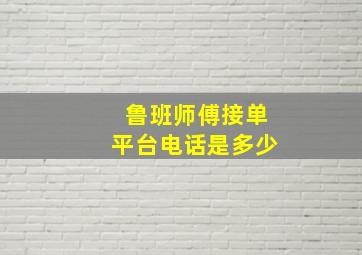 鲁班师傅接单
平台电话是多少